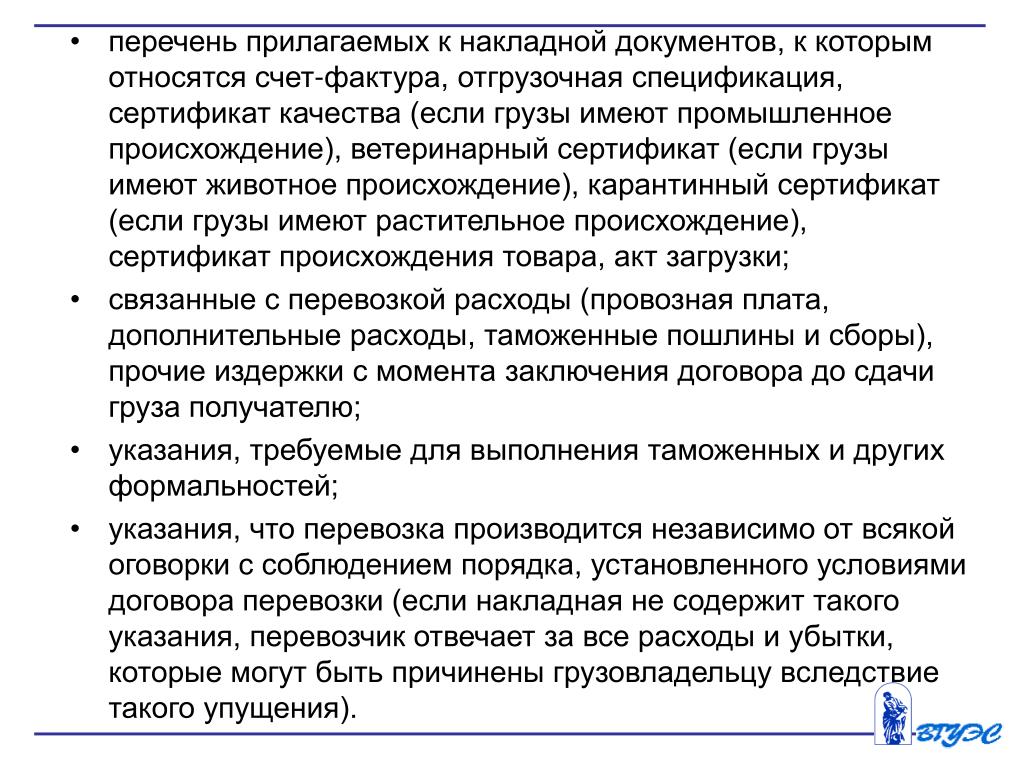 • перечень прилагаемых к накладной документов, к которым относятся счет-фактура, отгрузочная спецификация, сертификат качества (если грузы имеют промышленное происхождение), ветеринарный сертификат (если грузы имеют животное происхождение), карантинный сертификат (если грузы имеют растительное происхождение), сертификат происхождения товара, акт загрузки;

• связанные с перевозкой расходы (провозная плата, дополнительные расходы, таможенные пошлины и сборы), прочие издержки с момента заключения договора до сдачи груза получателю;

• указания, требуемые для выполнения таможенных и других формальностей;

• указания, что перевозка производится независимо от всякой оговорки с соблюдением порядка, установленного условиями договора перевозки (если накладная не содержит такого указания, перевозчик отвечает за все расходы и убытки, которые могут быть причинены грузовладельцу вследствие такого упущения).

ВГУЭС